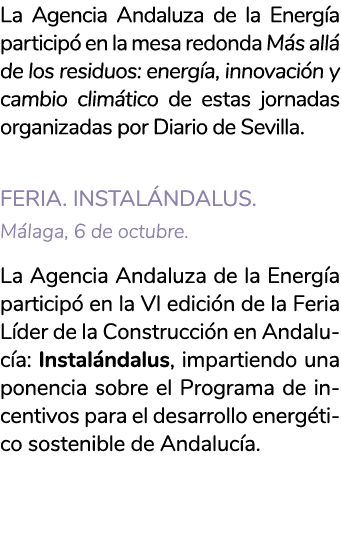 La Agencia Andaluza de la Energía participó en la mesa redonda Más allá de los residuos: energía, innovación y cambio climático de estas jornadas organizadas por Diario de Sevilla.

FERIA. INSTALÁNDALUS.
Málaga, 6 de octubre.

La Agencia Andaluza de la Energía participó en la VI edición de la Feria Líder de la Construcción en Andalucía: Instalándalus, impartiendo una ponencia sobre el Programa de incentivos para el desarrollo energético sostenible de Andalucía.